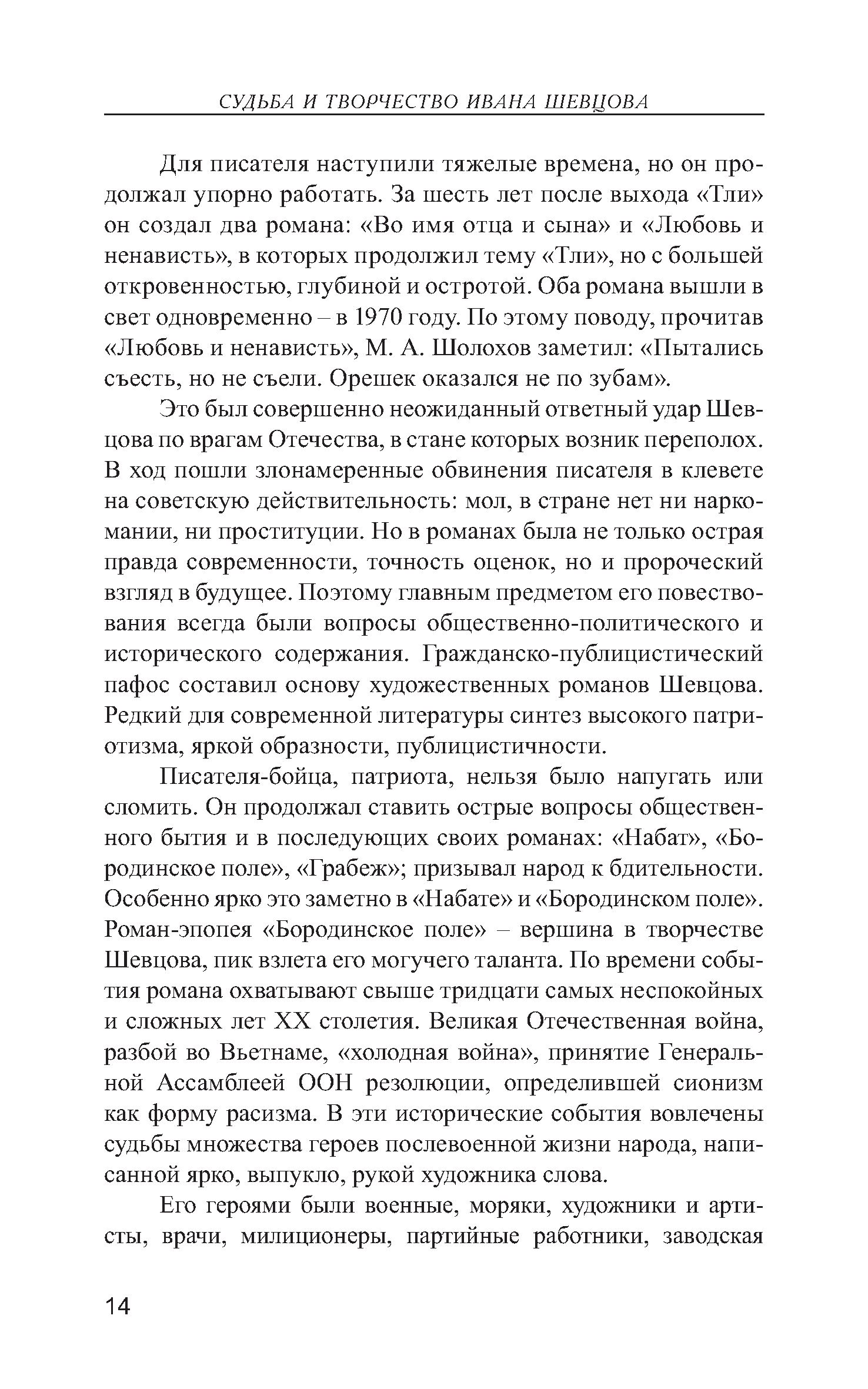 СУДЬБА И ТВОРЧЕСТВО ИВАНА ШЕВЦОВА

Для писателя наступили тяжелые времена, но он продолжал упорно работать. За шесть лет после выхода «Тли» он создал два романа: «Во имя отца и сына» и «Любовь и ненависть», в которых продолжил тему «Тли», но с большей откровенностью, глубиной и остротой. Оба романа вышли в свет одновременно – в 1970 году. По этому поводу, прочитав «Любовь и ненависть», М. А. Шолохов заметил: «Пытались съесть, но не съели. Орешек оказался не по зубам».

Это был совершенно неожиданный ответный удар Шевцова по врагам Отечества, в стане которых возник переполох. В ход пошли злонамеренные обвинения писателя в клевете на советскую действительность: мол, в стране нет ни наркомании, ни проституции. Но в романах была не только острая правда современности, точность оценок, но и пророческий взгляд в будущее. Поэтому главным предметом его повествования всегда были вопросы общественно-политического и исторического содержания. Гражданско-публицистический пафос составил основу художественных романов Шевцова. Редкий для современной литературы синтез высокого патриотизма, яркой образности, публицистичности.

Писателя-бойца, патриота, нельзя было напугать или сломить. Он продолжал ставить острые вопросы общественного бытия и в последующих своих романах: «Набат», «Бородинское поле», «Грабеж»; призывал народ к бдительности. Особенно ярко это заметно в «Набате» и «Бородинском поле». Роман-эпопея «Бородинское поле» – вершина в творчестве Шевцова, пик взлета его могучего таланта. По времени события романа охватывают свыше тридцати самых неспокойных и сложных лет XX столетия. Великая Отечественная война, разбой во Вьетнаме, «холодная война», принятие Генеральной Ассамблеей ООН резолюции, определившей сионизм как форму расизма. В эти исторические события вовлечены судьбы множества героев послевоенной жизни народа, написанной ярко, выпукло, рукой художника слова.

Его героями были военные, моряки, художники и артисты, врачи, милиционеры, партийные работники, заводская

14